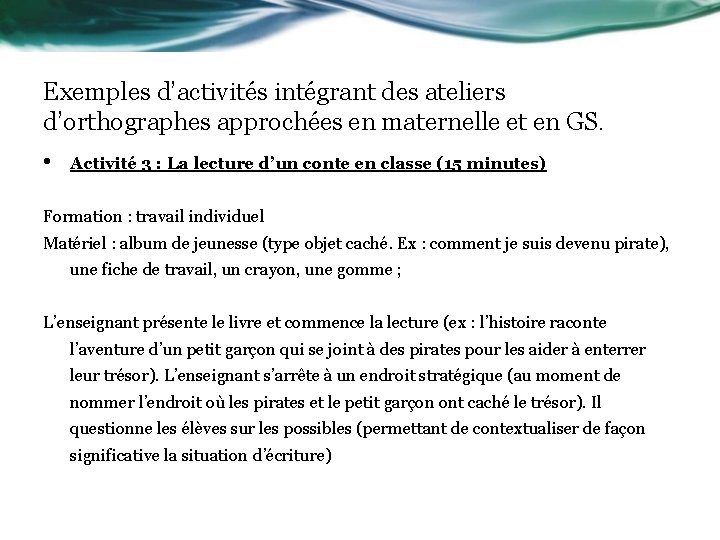 Exemples d'activités intégrant des ateliers d'orthographes approchées en maternelle et en GS.

• Activité 3 : La lecture d'un conte en classe (15 minutes)

Formation : travail individuel

Matériel : album de jeunesse (type objet caché. Ex : comment je suis devenu pirate), une fiche de travail, un crayon, une gomme ;

L'enseignant présente le livre et commence la lecture (ex : l'histoire raconte l'aventure d'un petit garçon qui se joint à des pirates pour les aider à enterrer leur trésor). L'enseignant s'arrête à un endroit stratégique (au moment de nommer l'endroit où les pirates et le petit garçon ont caché le trésor). Il questionne les élèves sur les possibles (permettant de contextualiser de façon significative la situation d'écriture)